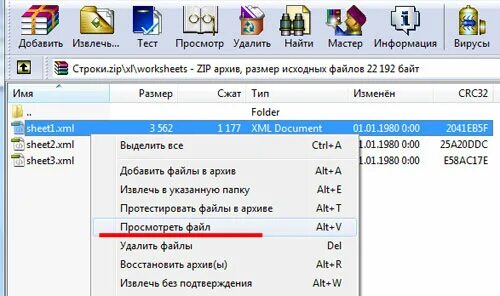 Добавить Извлечь... Тест Просмотр Удалить Найти Мастер Информация Вирусы

Строки.zip\xl\worksheets - ZIP архив, размер исходных файлов 22 192 байт

| Имя | Размер | Сжат | Тип | Изменён | CRC32 |
|---|---|---|---|---|---|
| .. | | | Folder | | |
| sheet1.xml | 3 562 | 1 177 | XML Document | 01.01.1980 0:00 | 2041EB5F |
| sheet2.xml | | | | 1.01.1980 0:00 | 25A20DDC |
| sheet3.xml | | | | 1.01.1980 0:00 | E58AC17E |

Выделить все Ctrl+A
Добавить файлы в архив Alt+A
Извлечь в указанную папку Alt+E
Протестировать файлы в архиве Alt+T
Просмотреть файл Alt+V
Удалить файлы Del
Восстановить архив(ы) Alt+R
Извлечь без подтверждения Alt+W